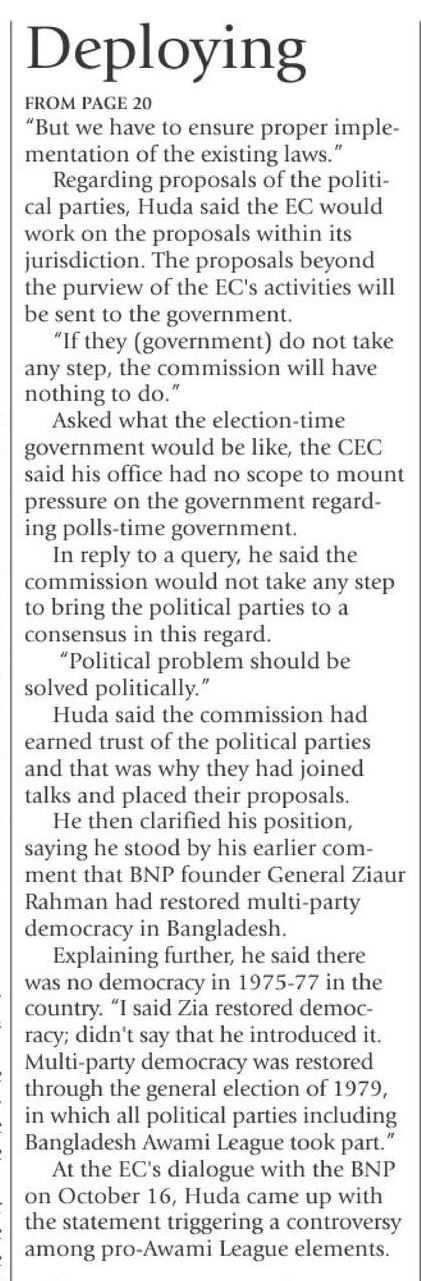 Deploying

FROM PAGE 20

"But we have to ensure proper implementation of the existing laws."

Regarding proposals of the political parties, Huda said the EC would work on the proposals within its jurisdiction. The proposals beyond the purview of the EC's activities will be sent to the government.

"If they (government) do not take any step, the commission will have nothing to do."

Asked what the election-time government would be like, the CEC said his office had no scope to mount pressure on the government regarding polls-time government.

In reply to a query, he said the commission would not take any step to bring the political parties to a consensus in this regard.

"Political problem should be solved politically."

Huda said the commission had earned trust of the political parties and that was why they had joined talks and placed their proposals.

He then clarified his position, saying he stood by his earlier comment that BNP founder General Ziaur Rahman had restored multi-party democracy in Bangladesh.

Explaining further, he said there was no democracy in 1975-77 in the country. "I said Zia restored democracy; didn't say that he introduced it. Multi-party democracy was restored through the general election of 1979, in which all political parties including Bangladesh Awami League took part."

At the EC's dialogue with the BNP on October 16, Huda came up with the statement triggering a controversy among pro-Awami League elements.